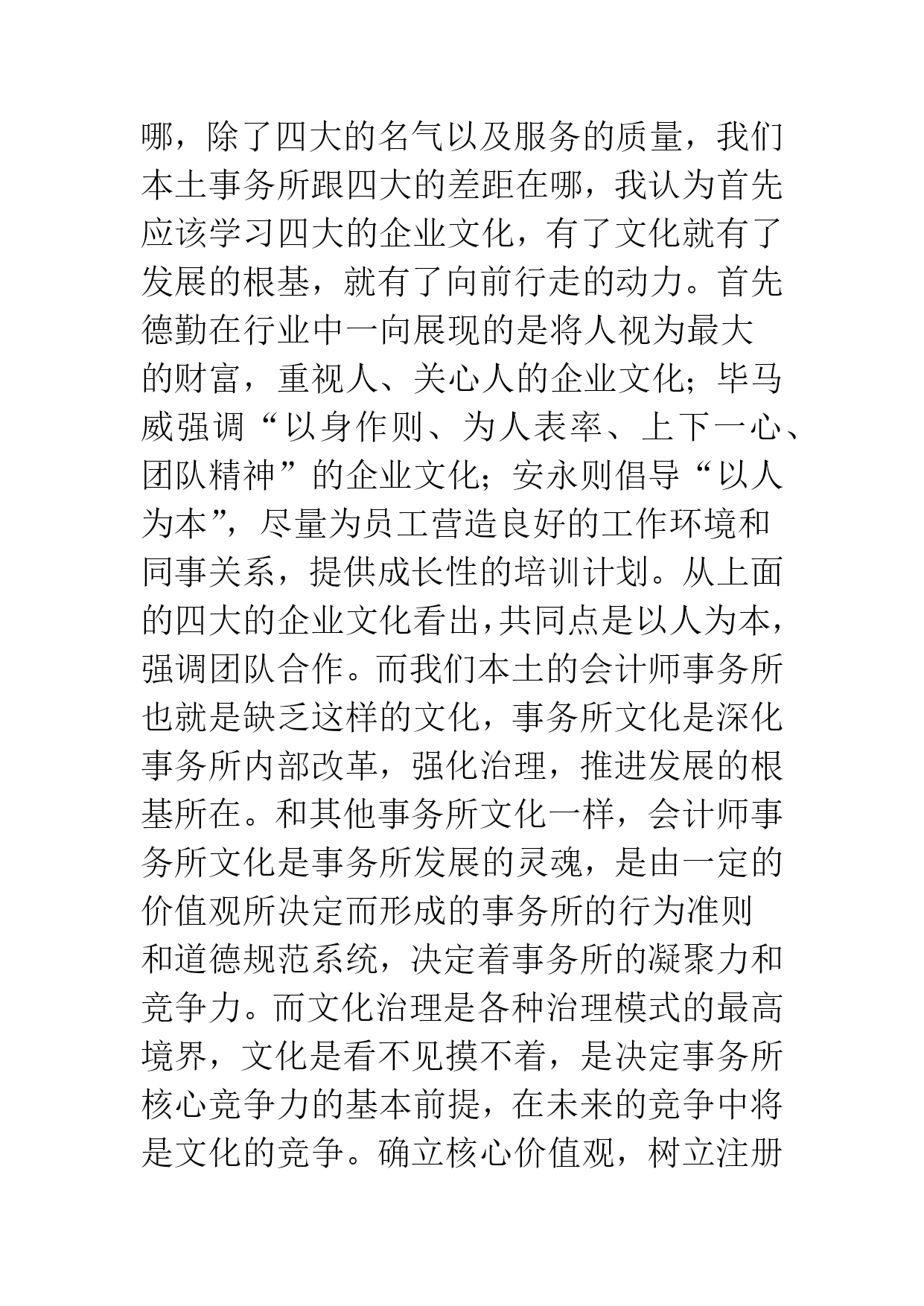 哪，除了四大的名气以及服务的质量，我们本土事务所跟四大的差距在哪，我认为首先应该学习四大的企业文化，有了文化就有了发展的根基，就有了向前行走的动力。首先德勤在行业中一向展现的是将人视为最大的财富，重视人、关心人的企业文化；毕马威强调“以身作则、为人表率、上下一心、团队精神”的企业文化；安永则倡导“以人为本”，尽量为员工营造良好的工作环境和同事关系，提供成长性的培训计划。从上面的四大的企业文化看出，共同点是以人为本，强调团队合作。而我们本土的会计师事务所也就是缺乏这样的文化，事务所文化是深化事务所内部改革，强化治理，推进发展的根基所在。和其他事务所文化一样，会计师事务所文化是事务所发展的灵魂，是由一定的价值观所决定而形成的事务所的行为准则和道德规范系统，决定着事务所的凝聚力和竞争力。而文化治理是各种治理模式的最高境界，文化是看不见摸不着，是决定事务所核心竞争力的基本前提，在未来的竞争中将是文化的竞争。确立核心价值观，树立注册